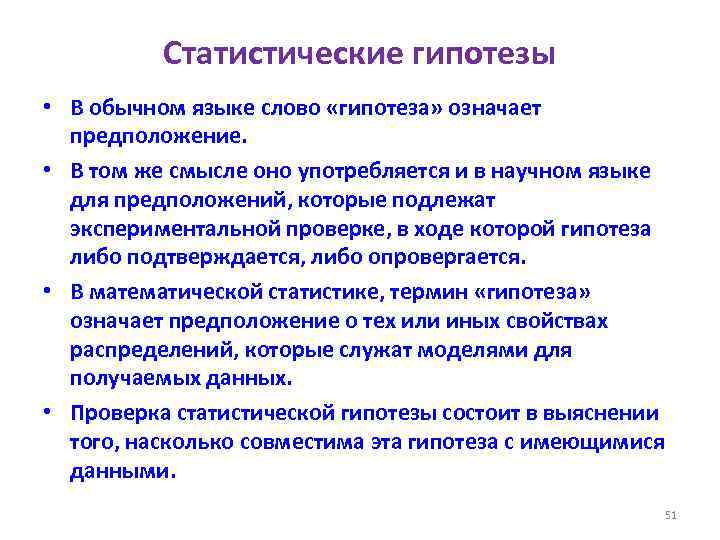 Статистические гипотезы

• В обычном языке слово «гипотеза» означает предположение.

• В том же смысле оно употребляется и в научном языке для предположений, которые подлежат экспериментальной проверке, в ходе которой гипотеза либо подтверждается, либо опровергается.

• В математической статистике, термин «гипотеза» означает предположение о тех или иных свойствах распределений, которые служат моделями для получаемых данных.

• Проверка статистической гипотезы состоит в выяснении того, насколько совместима эта гипотеза с имеющимися данными.

51